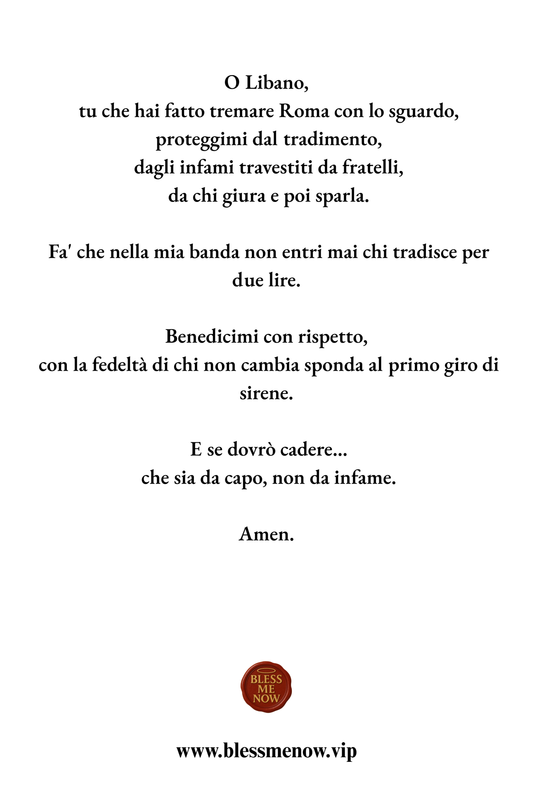 O Libano,
tu che hai fatto tremare Roma con lo sguardo,
proteggimi dal tradimento,
dagli infami travestiti da fratelli,
da chi giura e poi sparla.

Fa' che nella mia banda non entri mai chi tradisce per due lire.

Benedicimi con rispetto,
con la fedeltà di chi non cambia sponda al primo giro di sirene.

E se dovrò cadere...
che sia da capo, non da infame.

Amen.

BLESS ME NOW

www.blessmenow.vip